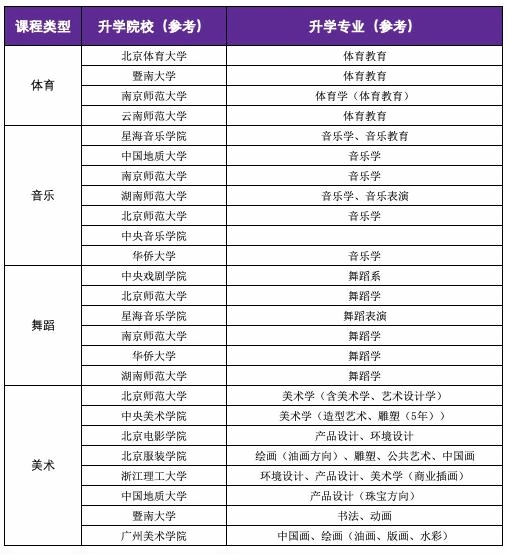 | 课程类型 | 升学院校（参考） | 升学专业（参考） |
|---|---|---|
| 体育 | 北京体育大学 | 体育教育 |
| | 暨南大学 | 体育教育 |
| | 南京师范大学 | 体育学（体育教育） |
| | 云南师范大学 | 体育教育 |
| 音乐 | 星海音乐学院 | 音乐学、音乐教育 |
| | 中国地质大学 | 音乐学 |
| | 南京师范大学 | 音乐学 |
| | 湖南师范大学 | 音乐学、音乐表演 |
| | 北京师范大学 | 音乐学 |
| | 中央音乐学院 | |
| | 华侨大学 | 音乐学 |
| 舞蹈 | 中央戏剧学院 | 舞蹈系 |
| | 北京师范大学 | 舞蹈学 |
| | 星海音乐学院 | 舞蹈表演 |
| | 南京师范大学 | 舞蹈学 |
| | 华侨大学 | 舞蹈学 |
| | 湖南师范大学 | 舞蹈学 |
| 美术 | 北京师范大学 | 美术学（含美术学、艺术设计学） |
| | 中央美术学院 | 美术学（造型艺术、雕塑（5年）） |
| | 北京电影学院 | 产品设计、环境设计 |
| | 北京服装学院 | 绘画（油画方向）、雕塑、公共艺术、中国画 |
| | 浙江理工大学 | 环境设计、产品设计、美术学（商业插画） |
| | 中国地质大学 | 产品设计（珠宝方向） |
| | 暨南大学 | 书法、动画 |
| | 广州美术学院 | 中国画、绘画（油画、版画、水彩） |